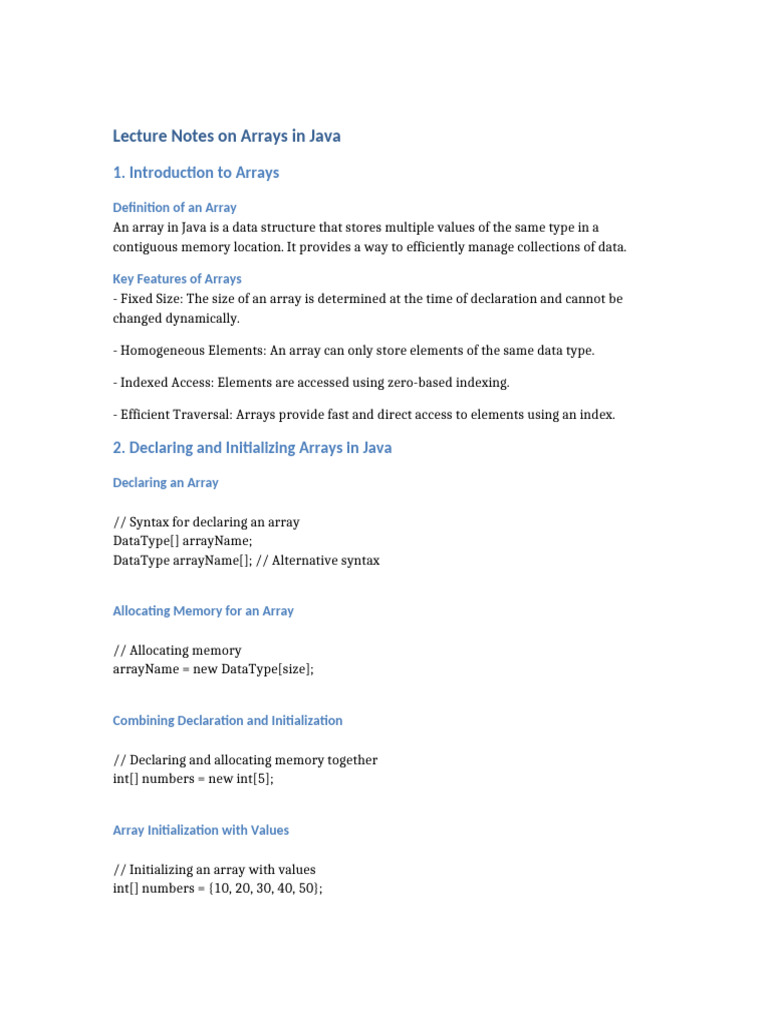 Lecture Notes on Arrays in Java

1. Introduction to Arrays

Definition of an Array
An array in Java is a data structure that stores multiple values of the same type in a contiguous memory location. It provides a way to efficiently manage collections of data.

Key Features of Arrays
- Fixed Size: The size of an array is determined at the time of declaration and cannot be changed dynamically.

- Homogeneous Elements: An array can only store elements of the same data type.

- Indexed Access: Elements are accessed using zero-based indexing.

- Efficient Traversal: Arrays provide fast and direct access to elements using an index.

2. Declaring and Initializing Arrays in Java

Declaring an Array

// Syntax for declaring an array
DataType[] arrayName;
DataType arrayName[]; // Alternative syntax

Allocating Memory for an Array

// Allocating memory
arrayName = new DataType[size];

Combining Declaration and Initialization

// Declaring and allocating memory together
int[] numbers = new int[5];

Array Initialization with Values

// Initializing an array with values
int[] numbers = {10, 20, 30, 40, 50};